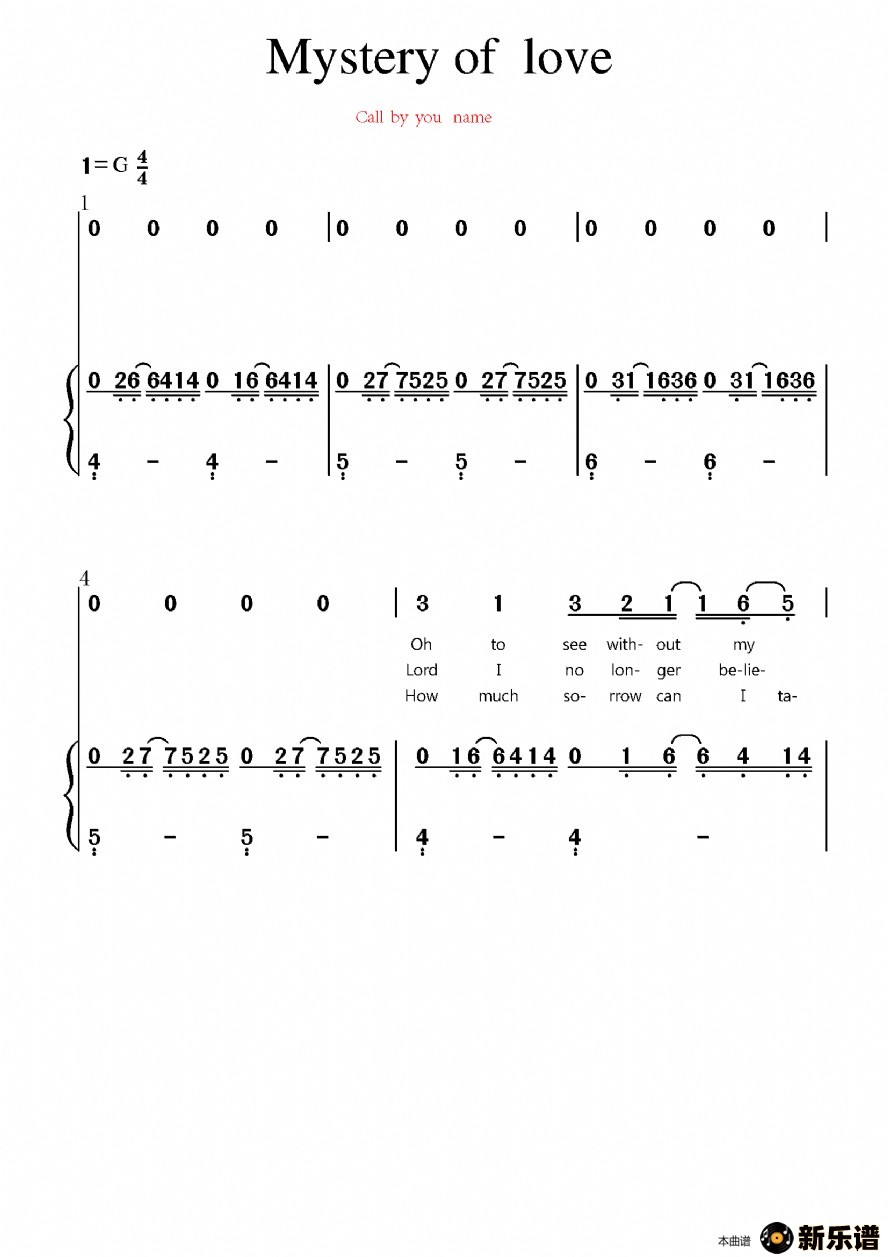 Mystery of love

Call by you name

1=G $\frac{4}{4}$

1

0 0 0 0 | 0 0 0 0 | 0 0 0 0 |

0 26 6414 0 16 6414 | 0 27 7525 0 27 7525 | 0 31 1636 0 31 1636 |

4 - 4 - | 5 - 5 - | 6 - 6 - |

4

0 0 0 0 | 3 1 3 2 1 1 6 5 |

Oh to see with- out my
Lord I no lon- ger be-lie-
How much so- rrow can I ta-

0 27 7525 0 27 7525 | 0 16 6414 0 1 6 6 4 14 |

5 - 5 - | 4 - 4 - |

本曲谱 新乐谱